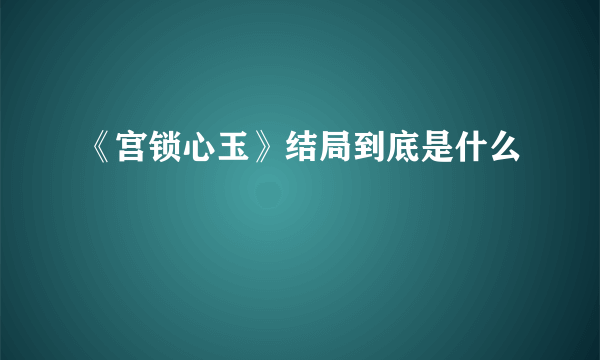 《宫锁心玉》结局到底是什么